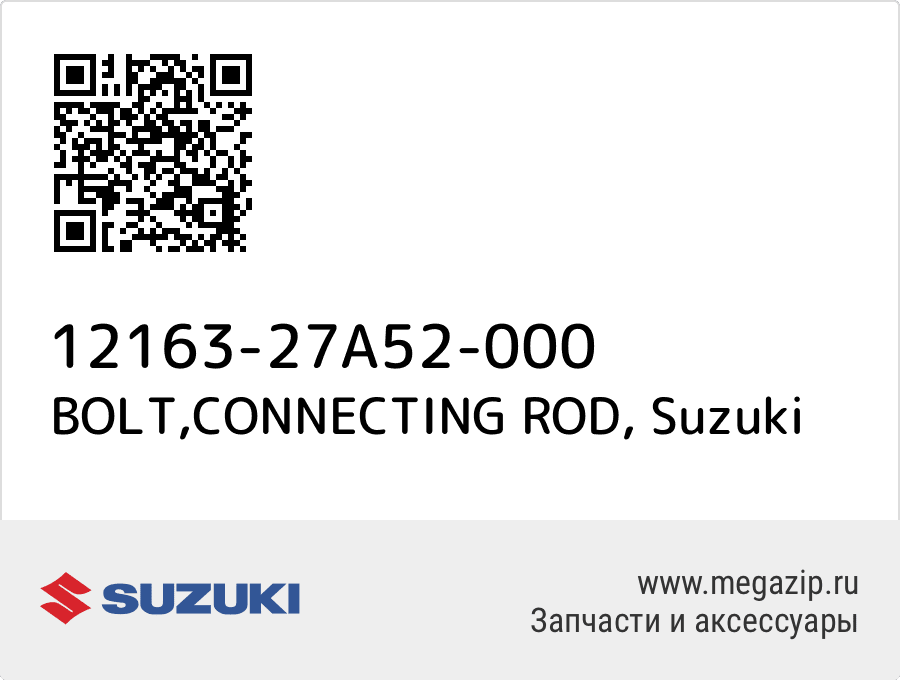 12163-27A52-000
BOLT,CONNECTING ROD, Suzuki

SUZUKI

www.megazip.ru
Запчасти и аксессуары